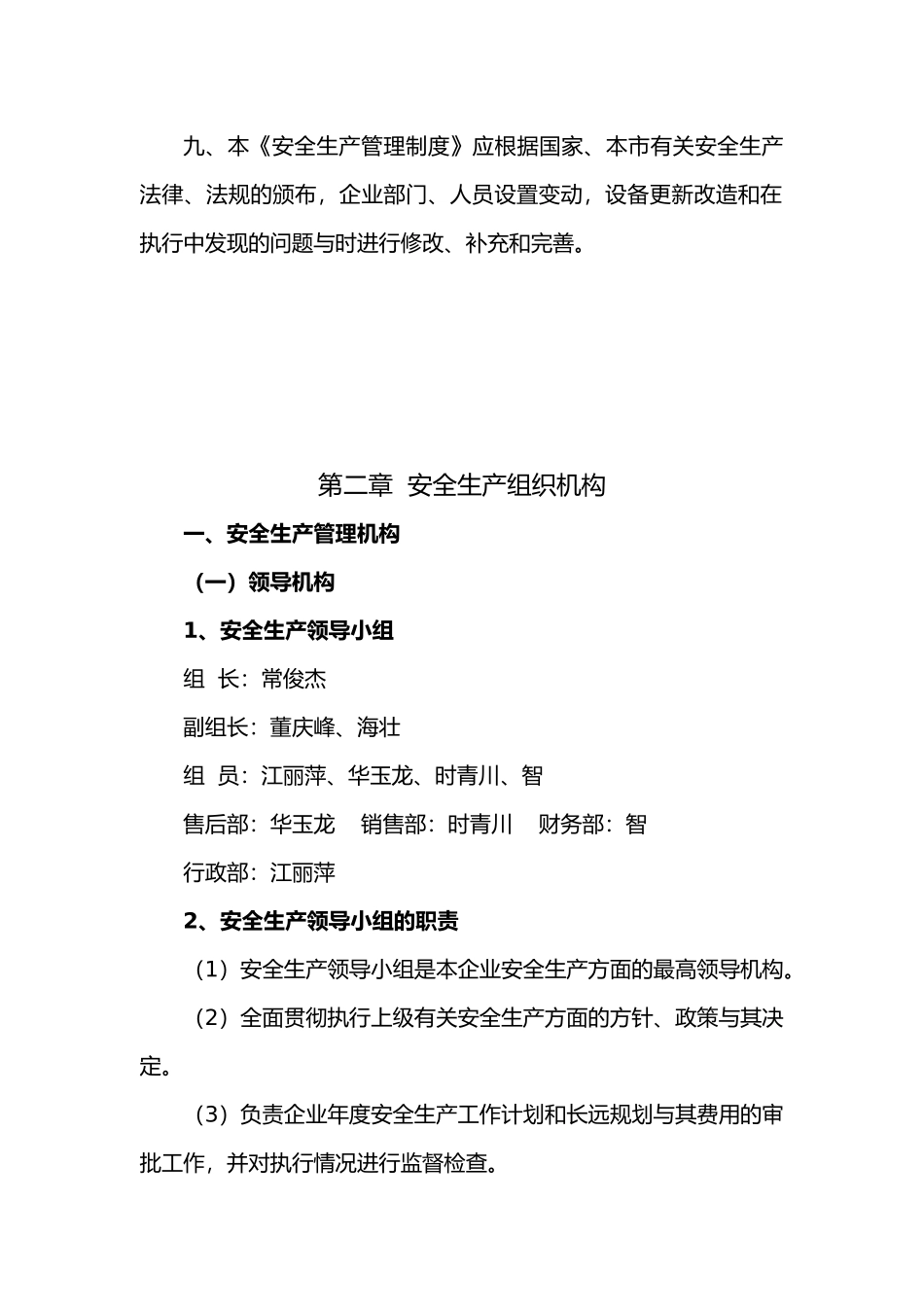 九、本《安全生产管理制度》应根据国家、本市有关安全生产法律、法规的颁布，企业部门、人员设置变动，设备更新改造和在执行中发现的问题与时进行修改、补充和完善。

第二章 安全生产组织机构

一、安全生产管理机构

（一）领导机构

1、安全生产领导小组

组 长：常俊杰

副组长：董庆峰、海壮

组 员：江丽萍、华玉龙、时青川、智

售后部：华玉龙 销售部：时青川 财务部：智

行政部：江丽萍

2、安全生产领导小组的职责

（1）安全生产领导小组是本企业安全生产方面的最高领导机构。

（2）全面贯彻执行上级有关安全生产方面的方针、政策与其决定。

（3）负责企业年度安全生产工作计划和长远规划与其费用的审批工作，并对执行情况进行监督检查。